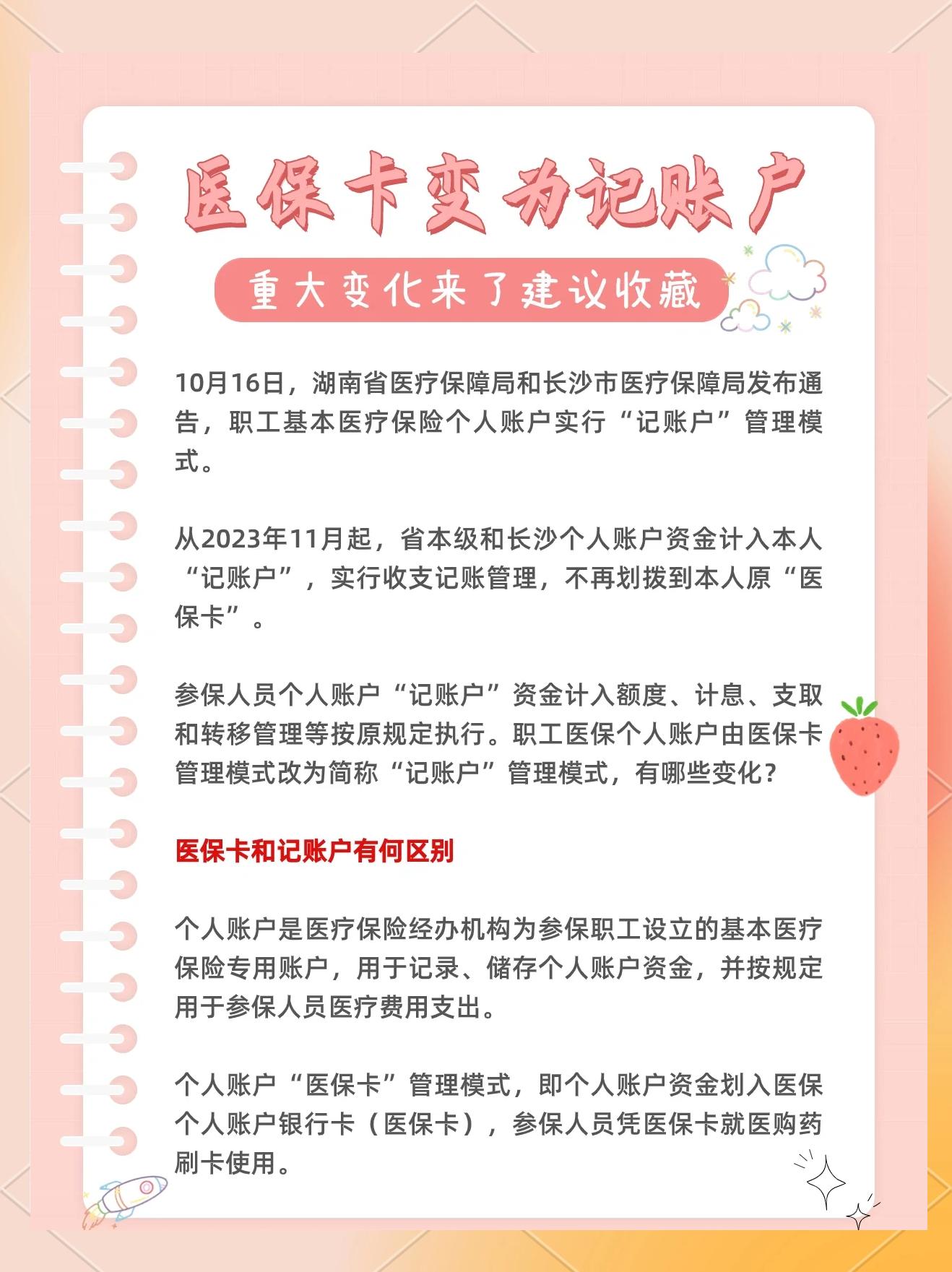 医保卡变为记账户

重大变化来了建议收藏

10月16日，湖南省医疗保障局和长沙市医疗保障局发布通告，职工基本医疗保险个人账户实行“记账户”管理模式。

从2023年11月起，省本级和长沙个人账户资金计入本人“记账户”，实行收支记账管理，不再划拨到本人原“医保卡”。

参保人员个人账户“记账户”资金计入额度、计息、支取和转移管理等按原规定执行。职工医保个人账户由医保卡管理模式改为简称“记账户”管理模式，有哪些变化？

医保卡和记账户有何区别

个人账户是医疗保险经办机构为参保职工设立的基本医疗保险专用账户，用于记录、储存个人账户资金，并按规定用于参保人员医疗费用支出。

个人账户“医保卡”管理模式，即个人账户资金划入医保个人账户银行卡（医保卡），参保人员凭医保卡就医购药刷卡使用。